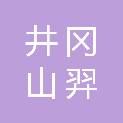 井冈
山羿